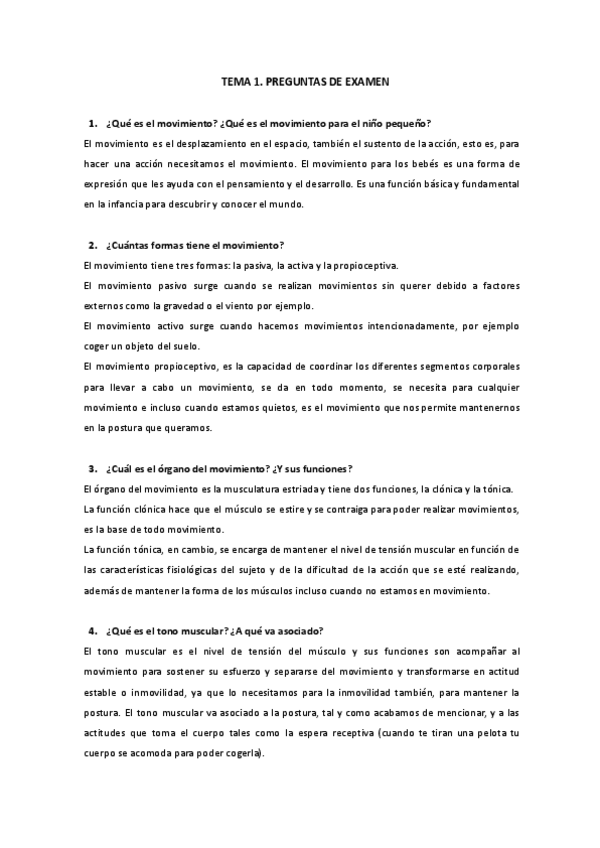 TEMA 1. PREGUNTAS DE EXAMEN

1. ¿Qué es el movimiento? ¿Qué es el movimiento para el niño pequeño?

El movimiento es el desplazamiento en el espacio, también el sustento de la acción, esto es, para hacer una acción necesitamos el movimiento. El movimiento para los bebés es una forma de expresión que les ayuda con el pensamiento y el desarrollo. Es una función básica y fundamental en la infancia para descubrir y conocer el mundo.

2. ¿Cuántas formas tiene el movimiento?

El movimiento tiene tres formas: la pasiva, la activa y la propioceptiva.

El movimiento pasivo surge cuando se realizan movimientos sin querer debido a factores externos como la gravedad o el viento por ejemplo.

El movimiento activo surge cuando hacemos movimientos intencionadamente, por ejemplo coger un objeto del suelo.

El movimiento propioceptivo, es la capacidad de coordinar los diferentes segmentos corporales para llevar a cabo un movimiento, se da en todo momento, se necesita para cualquier movimiento e incluso cuando estamos quietos, es el movimiento que nos permite mantenernos en la postura que queramos.

3. ¿Cuál es el órgano del movimiento? ¿Y sus funciones?

El órgano del movimiento es la musculatura estriada y tiene dos funciones, la clónica y la tónica.

La función clónica hace que el músculo se estire y se contraiga para poder realizar movimientos, es la base de todo movimiento.

La función tónica, en cambio, se encarga de mantener el nivel de tensión muscular en función de las características fisiológicas del sujeto y de la dificultad de la acción que se esté realizando, además de mantener la forma de los músculos incluso cuando no estamos en movimiento.

4. ¿Qué es el tono muscular? ¿A qué va asociado?

El tono muscular es el nivel de tensión del músculo y sus funciones son acompañar al movimiento para sostener su esfuerzo y separarse del movimiento y transformarse en actitud estable o inmovilidad, ya que lo necesitamos para la inmovilidad también, para mantener la postura. El tono muscular va asociado a la postura, tal y como acabamos de mencionar, y a las actitudes que toma el cuerpo tales como la espera receptiva (cuando te tiran una pelota tu cuerpo se acomoda para poder cogerla).